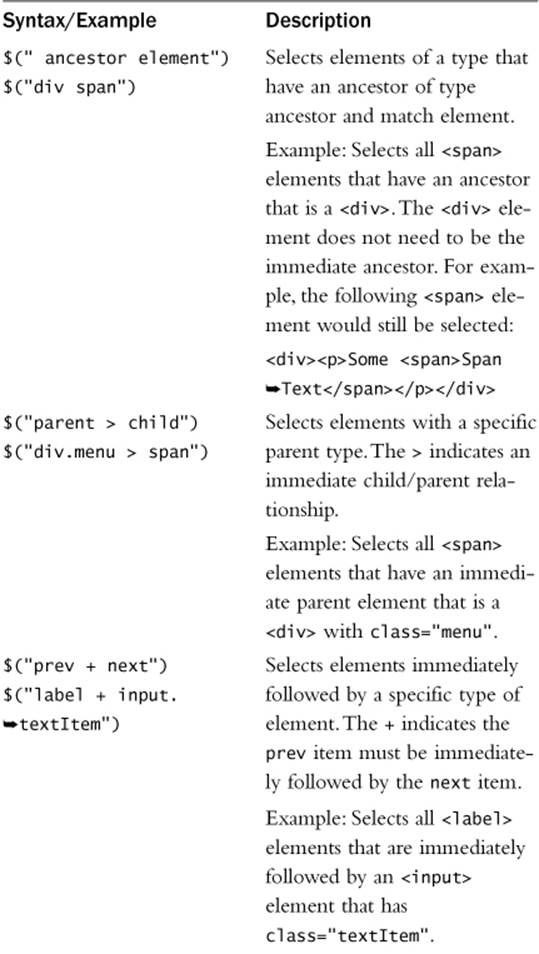 | Syntax/Example | Description |
|---|---|
| $(" ancestor element") $("div span") | Selects elements of a type that have an ancestor of type ancestor and match element. Example: Selects all <span> elements that have an ancestor that is a <div>. The <div> element does not need to be the immediate ancestor. For example, the following <span> element would still be selected: <div><p>Some <span>Span ➥Text</span></p></div> |
| $("parent > child") $("div.menu > span") | Selects elements with a specific parent type. The > indicates an immediate child/parent relationship. Example: Selects all <span> elements that have an immediate parent element that is a <div> with class="menu". |
| $("prev + next") $("label + input. ➥textItem") | Selects elements immediately followed by a specific type of element. The + indicates the prev item must be immediately followed by the next item. Example: Selects all <label> elements that are immediately followed by an <input> element that has class="textItem". |